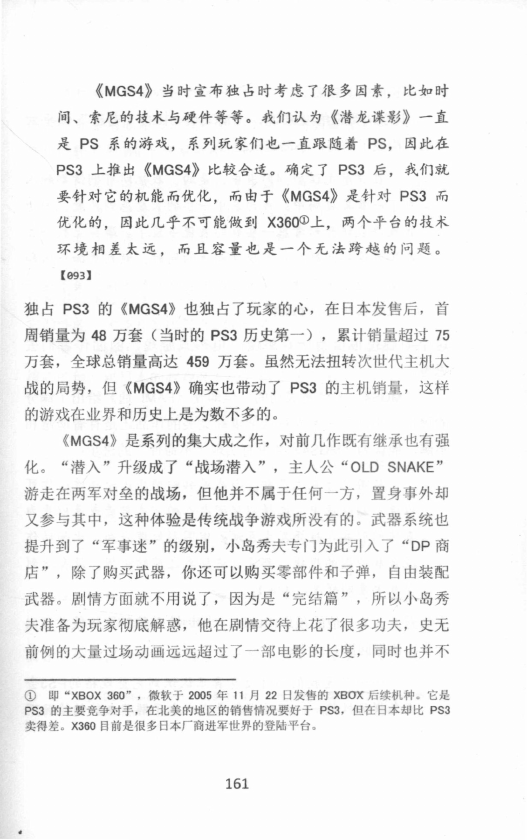 《MGS4》当时宣布独占时考虑了很多因素，比如时间、索尼的技术与硬件等等。我们认为《潜龙谍影》一直是 PS 系的游戏，系列玩家们也一直跟随着 PS，因此在 PS3 上推出《MGS4》比较合适。确定了 PS3 后，我们就要针对它的机能而优化，而由于《MGS4》是针对 PS3 而优化的，因此几乎不可能做到 X360①上，两个平台的技术环境相差太远，而且容量也是一个无法跨越的问题。

【093】

独占 PS3 的《MGS4》也独占了玩家的心，在日本发售后，首周销量为 48 万套（当时的 PS3 历史第一），累计销量超过 75 万套，全球总销量高达 459 万套。虽然无法扭转次世代主机大战的局势，但《MGS4》确实也带动了 PS3 的主机销量，这样的游戏在业界和历史上是为数不多的。

《MGS4》是系列的集大成之作，对前几作既有继承也有强化。“潜入”升级成了“战场潜入”，主人公“OLD SNAKE”游走在两军对垒的战场，但他并不属于任何一方，置身事外却又参与其中，这种体验是传统战争游戏所没有的。武器系统也提升到了“军事迷”的级别，小岛秀夫专门为此引入了“DP 商店”，除了购买武器，你还可以购买零部件和子弹，自由装配武器。剧情方面就不用说了，因为是“完结篇”，所以小岛秀夫准备为玩家彻底解惑，他在剧情交待上花了很多功夫，史无前例的大量过场动画远远超过了一部电影的长度，同时也并不

① 即“XBOX 360”，微软于 2005 年 11 月 22 日发售的 XBOX 后续机种。它是 PS3 的主要竞争对手，在北美的地区的销售情况要好于 PS3，但在日本却比 PS3 卖得差。X360 目前是很多日本厂商进军世界的登陆平台。

161